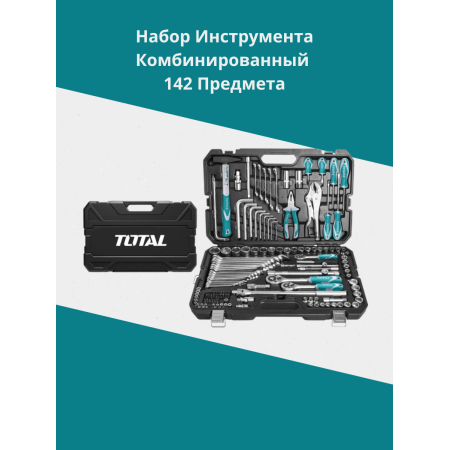 Набор Инструмента Комбинированный 142 Предмета

TOTAL